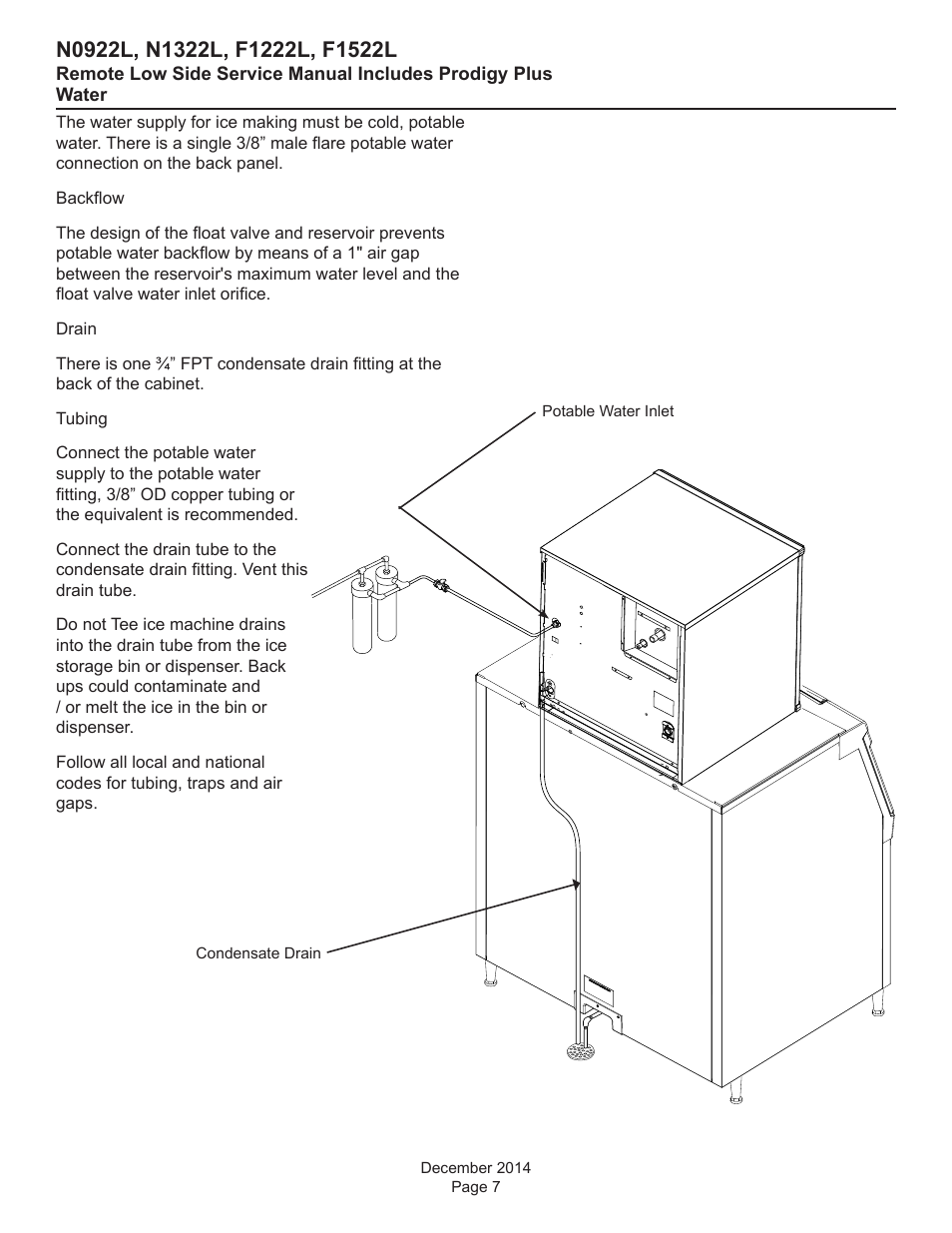 N0922L, N1322L, F1222L, F1522L
Remote Low Side Service Manual Includes Prodigy Plus
Water

The water supply for ice making must be cold, potable water. There is a single 3/8” male flare potable water connection on the back panel.

Backflow

The design of the float valve and reservoir prevents potable water backflow by means of a 1" air gap between the reservoir's maximum water level and the float valve water inlet orifice.

Drain

There is one ¾” FPT condensate drain fitting at the back of the cabinet.

Tubing

Connect the potable water supply to the potable water fitting, 3/8” OD copper tubing or the equivalent is recommended.

Connect the drain tube to the condensate drain fitting. Vent this drain tube.

Do not Tee ice machine drains into the drain tube from the ice storage bin or dispenser. Back ups could contaminate and / or melt the ice in the bin or dispenser.

Follow all local and national codes for tubing, traps and air gaps.

Potable Water Inlet

Condensate Drain

December 2014
Page 7